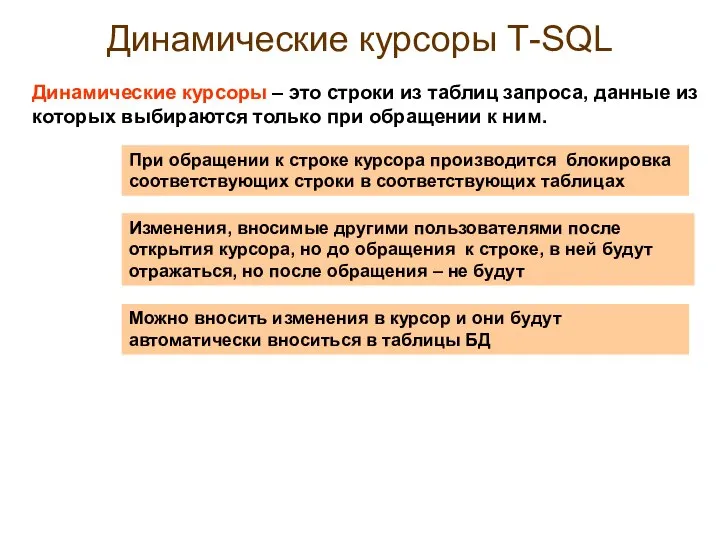 Динамические курсоры T-SQL

Динамические курсоры – это строки из таблиц запроса, данные из которых выбираются только при обращении к ним.

При обращении к строке курсора производится блокировка соответствующих строки в соответствующих таблицах

Изменения, вносимые другими пользователями после открытия курсора, но до обращения к строке, в ней будут отражаться, но после обращения – не будут

Можно вносить изменения в курсор и они будут автоматически вноситься в таблицы БД